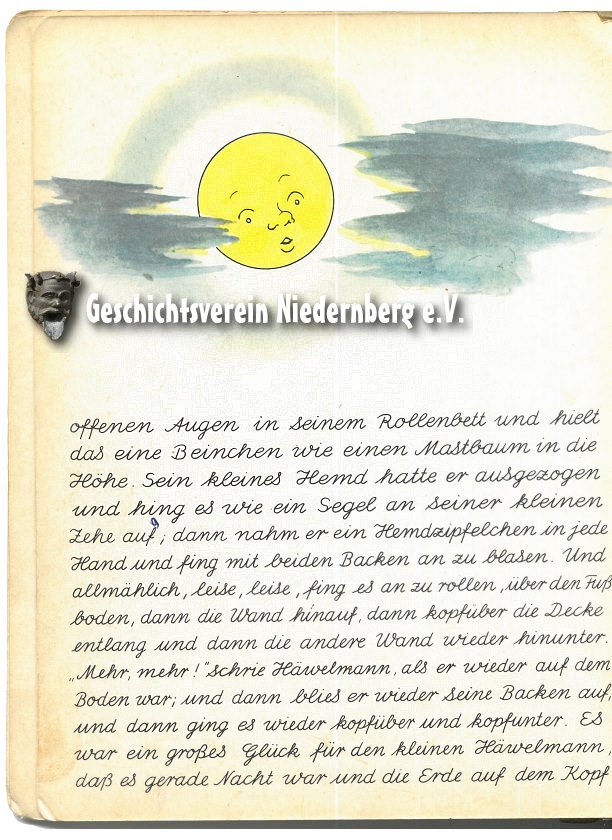 Geschichtsverein Niedernberg e.V.

offenen Augen in seinem Rollenbett und hielt das eine Beinchen wie einen Mastbaum in die Höhe. Sein kleines Hemd hatte er ausgezogen und hing es wie ein Segel an seiner kleinen Zehe auf; dann nahm er ein Hemdzipfelchen in jede Hand und fing mit beiden Backen an zu blasen. Und allmählich, leise, leise, fing es an zu rollen, über den Fußboden, dann die Wand hinauf, dann kopfüber die Decke entlang und dann die andere Wand wieder hinunter. „Mehr, mehr!" schrie Häwelmann, als er wieder auf dem Boden war; und dann blies er wieder seine Backen auf, und dann ging es wieder kopfüber und kopfunter. Es war ein großes Glück für den kleinen Häwelmann, daß es gerade Nacht war und die Erde auf dem Kopf